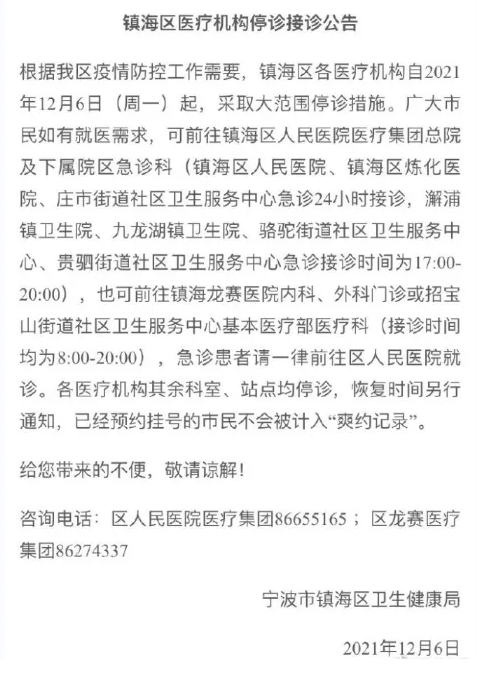 镇海区医疗机构停诊接诊公告

根据我区疫情防控工作需要，镇海区各医疗机构自2021年12月6日（周一）起，采取大范围停诊措施。广大市民如有就医需求，可前往镇海区人民医院医疗集团总院及下属院区急诊科（镇海区人民医院、镇海区炼化医院、庄市街道社区卫生服务中心急诊24小时接诊，澥浦镇卫生院、九龙湖镇卫生院、骆驼街道社区卫生服务中心、贵驷街道社区卫生服务中心急诊接诊时间为17:00-20:00），也可前往镇海龙赛医院内科、外科门诊或招宝山街道社区卫生服务中心基本医疗部医疗科（接诊时间均为8:00-20:00），急诊患者请一律前往区人民医院就诊。各医疗机构其余科室、站点均停诊，恢复时间另行通知，已经预约挂号的市民不会被计入“爽约记录”。

给您带来的不便，敬请谅解！

咨询电话：区人民医院医疗集团86655165；区龙赛医疗集团86274337

宁波市镇海区卫生健康局

2021年12月6日